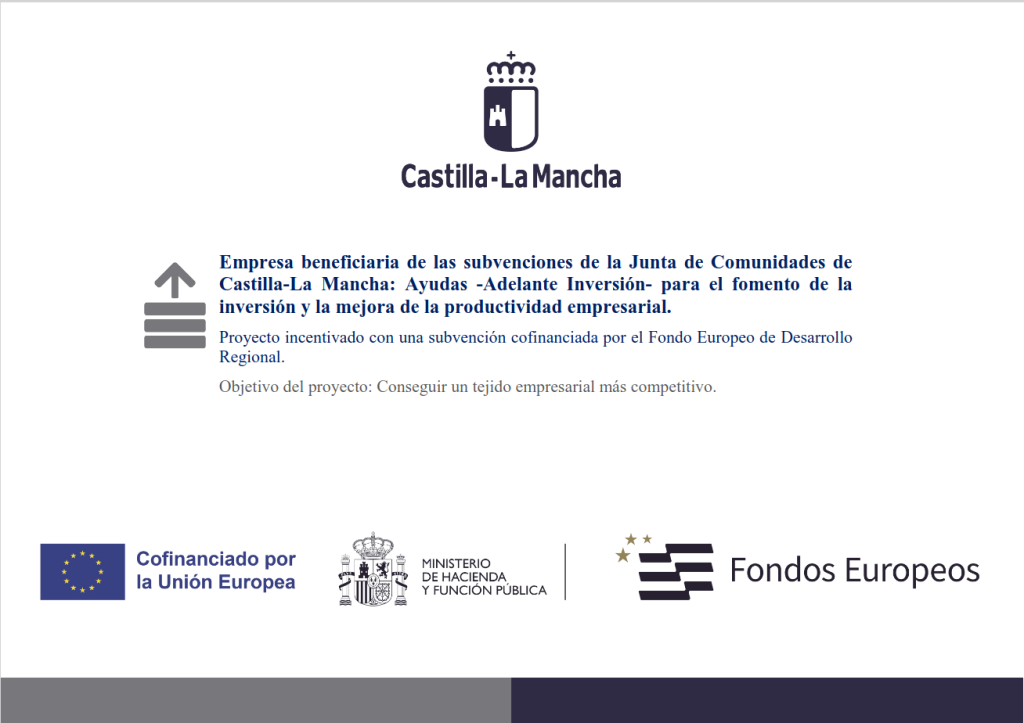 Castilla-La Mancha

Empresa beneficiaria de las subvenciones de la Junta de Comunidades de Castilla-La Mancha: Ayudas -Adelante Inversión- para el fomento de la inversión y la mejora de la productividad empresarial.

Proyecto incentivado con una subvención cofinanciada por el Fondo Europeo de Desarrollo Regional.

Objetivo del proyecto: Conseguir un tejido empresarial más competitivo.

Cofinanciado por la Unión Europea

MINISTERIO DE HACIENDA Y FUNCIÓN PÚBLICA

Fondos Europeos